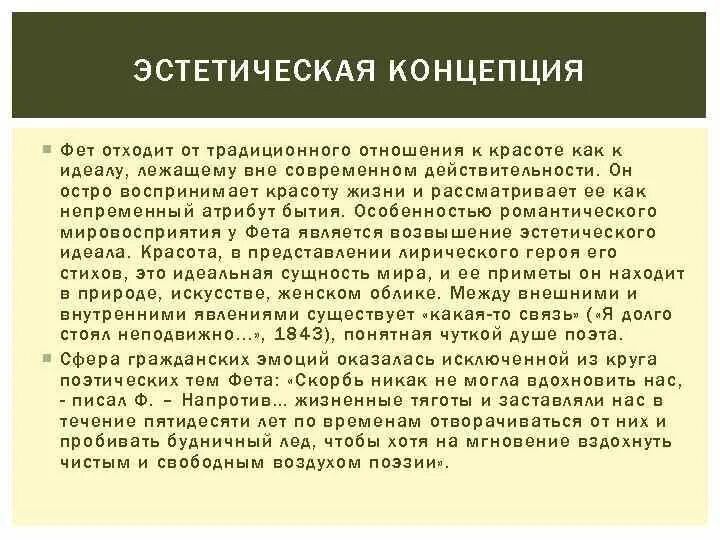 ЭСТЕТИЧЕСКАЯ КОНЦЕПЦИЯ

Фет отходит от традиционного отношения к красоте как к идеалу, лежащему вне современном действительности. Он остро воспринимает красоту жизни и рассматривает ее как непременный атрибут бытия. Особенностью романтического мировосприятия у Фета является возвышение эстетического идеала. Красота, в представлении лирического героя его стихов, это идеальная сущность мира, и ее приметы он находит в природе, искусстве, женском облике. Между внешними и внутренними явлениями существует «какая-то связь» («Я долго стоял неподвижно...», 1843), понятная чуткой душе поэта.

Сфера гражданских эмоций оказалась исключенной из круга поэтических тем Фета: «Скорбь никак не могла вдохновить нас, - писал Ф. – Напротив... жизненные тяготы и заставляли нас в течение пятидесяти лет по временам отворачиваться от них и пробивать будничный лед, чтобы хотя на мгновение вздохнуть чистым и свободным воздухом поэзии».